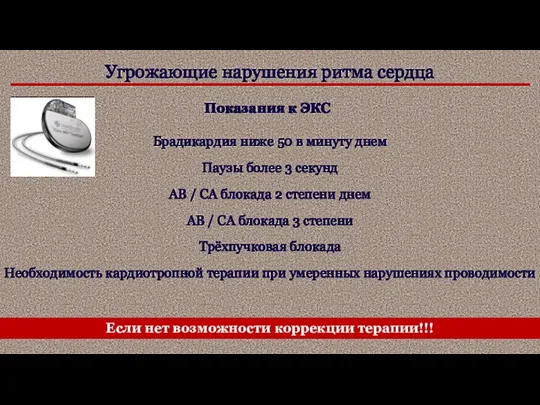 Угрожающие нарушения ритма сердца

Показания к ЭКС

Брадикардия ниже 50 в минуту днем

Паузы более 3 секунд

АВ / СА блокада 2 степени днем

АВ / СА блокада 3 степени

Трёхпучковая блокада

Необходимость кардиотропной терапии при умеренных нарушениях проводимости

Если нет возможности коррекции терапии!!!